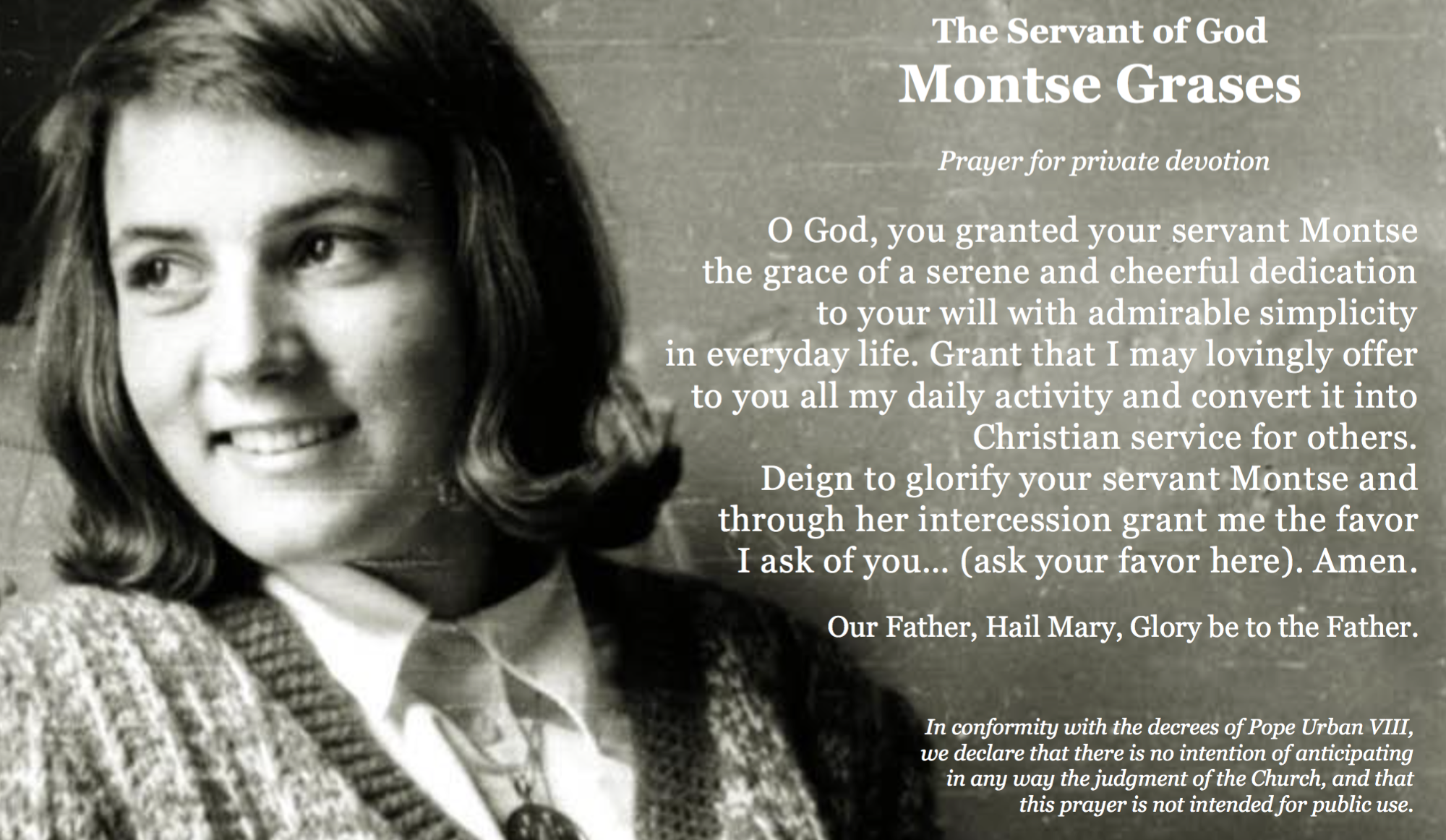 The Servant of God
Montse Grases

Prayer for private devotion

O God, you granted your servant Montse the grace of a serene and cheerful dedication to your will with admirable simplicity in everyday life. Grant that I may lovingly offer to you all my daily activity and convert it into Christian service for others. Deign to glorify your servant Montse and through her intercession grant me the favor I ask of you... (ask your favor here). Amen.

Our Father, Hail Mary, Glory be to the Father.

In conformity with the decrees of Pope Urban VIII, we declare that there is no intention of anticipating in any way the judgment of the Church, and that this prayer is not intended for public use.